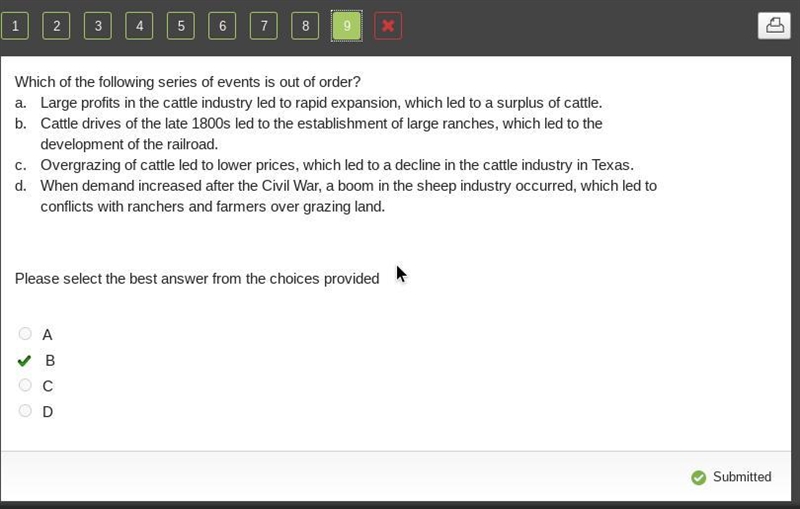 1 2 3 4 5 6 7 8 9

Which of the following series of events is out of order?
a. Large profits in the cattle industry led to rapid expansion, which led to a surplus of cattle.
b. Cattle drives of the late 1800s led to the establishment of large ranches, which led to the development of the railroad.
c. Overgrazing of cattle led to lower prices, which led to a decline in the cattle industry in Texas.
d. When demand increased after the Civil War, a boom in the sheep industry occurred, which led to conflicts with ranchers and farmers over grazing land.

Please select the best answer from the choices provided

A
B
C
D

Submitted